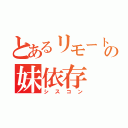 とあるリモートの
妹依存
シスコン